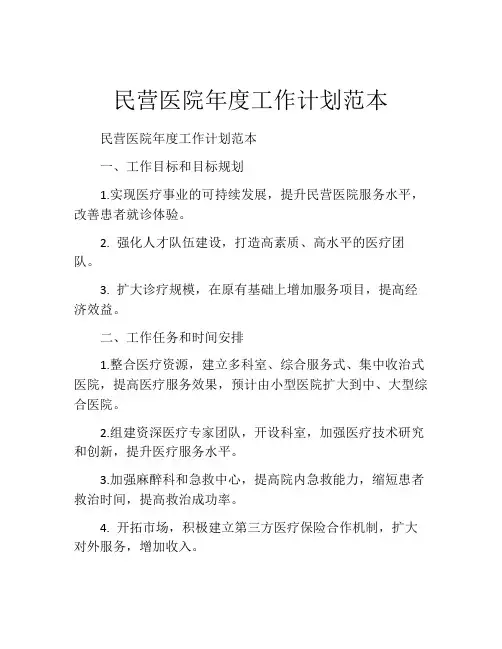 民营医院年度工作计划范本

民营医院年度工作计划范本

一、工作目标和目标规划

1.实现医疗事业的可持续发展，提升民营医院服务水平，改善患者就诊体验。

2. 强化人才队伍建设，打造高素质、高水平的医疗团队。

3. 扩大诊疗规模，在原有基础上增加服务项目，提高经济效益。

二、工作任务和时间安排

1.整合医疗资源，建立多科室、综合服务式、集中收治式医院，提高医疗服务效果，预计由小型医院扩大到中、大型综合医院。

2.组建资深医疗专家团队，开设科室，加强医疗技术研究和创新，提升医疗服务水平。

3.加强麻醉科和急救中心，提高院内急救能力，缩短患者救治时间，提高救治成功率。

4. 开拓市场，积极建立第三方医疗保险合作机制，扩大对外服务，增加收入。